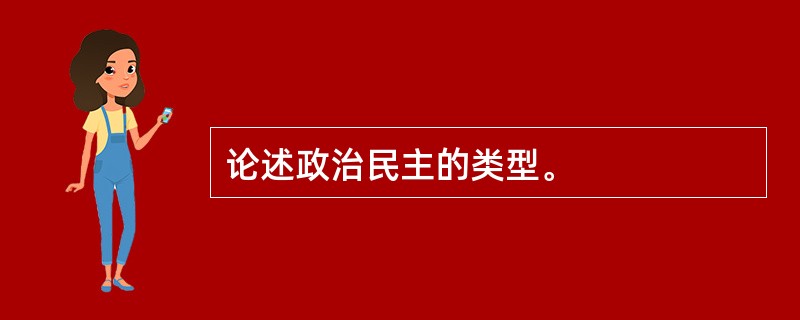 论述政治民主的类型。